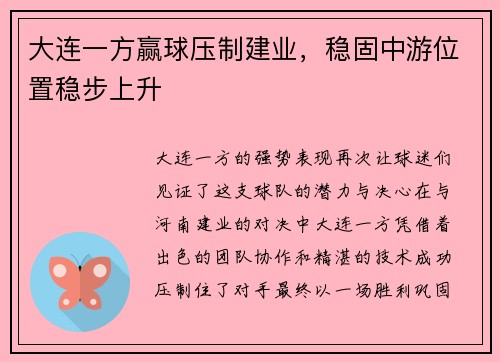 大连一方赢球压制建业，稳固中游位置稳步上升

大连一方的强势表现再次让球迷们见证了这支球队的潜力与决心在与河南建业的对决中大连一方凭借着出色的团队协作和精湛的技术成功压制住了对手最终以一场胜利巩固